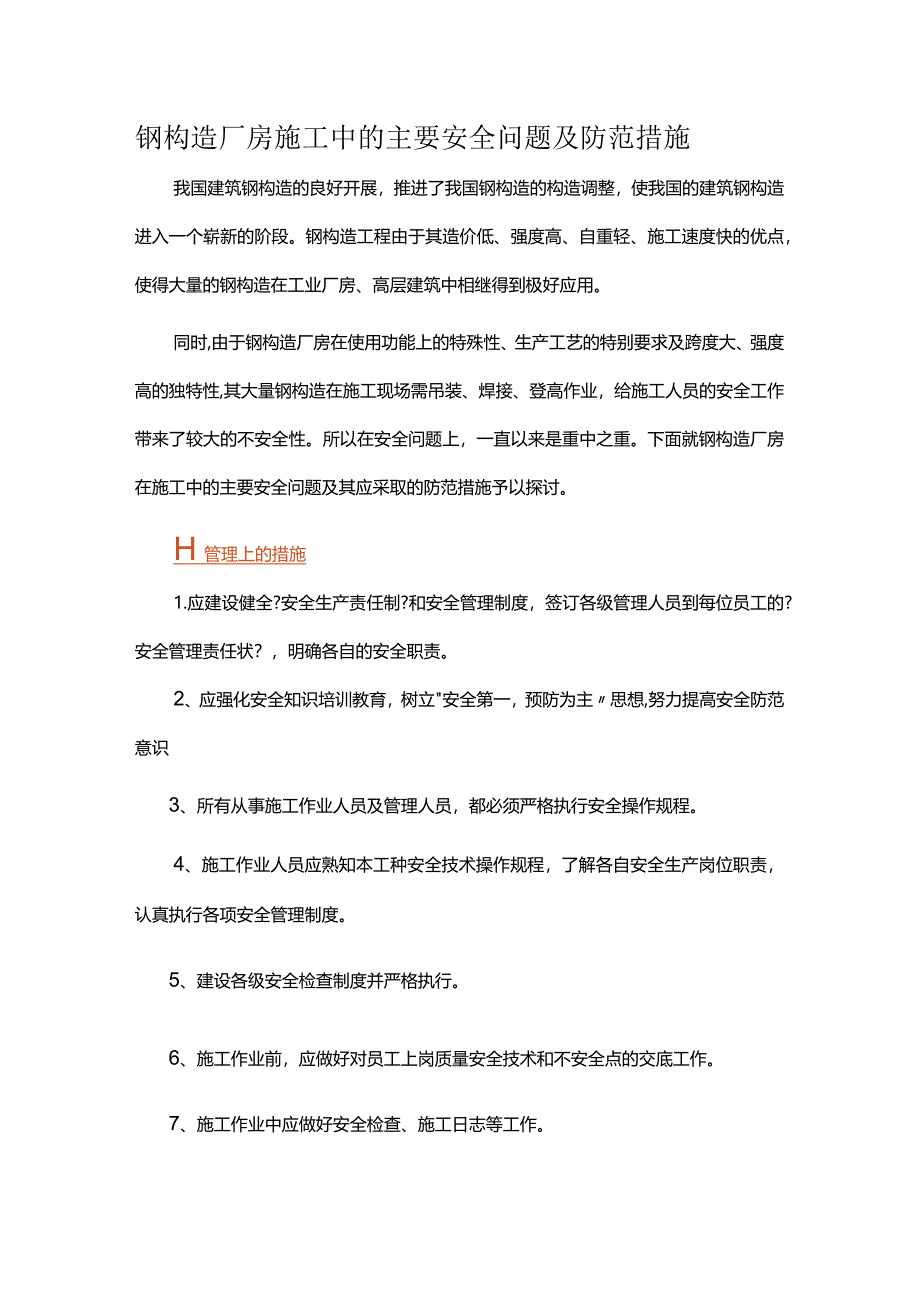 钢构造厂房施工中的主要安全问题及防范措施

我国建筑钢构造的良好开展，推进了我国钢构造的构造调整，使我国的建筑钢构造进入一个崭新的阶段。钢构造工程由于其造价低、强度高、自重轻、施工速度快的优点，使得大量的钢构造在工业厂房、高层建筑中相继得到极好应用。

同时,由于钢构造厂房在使用功能上的特殊性、生产工艺的特别要求及跨度大、强度高的独特性,其大量钢构造在施工现场需吊装、焊接、登高作业，给施工人员的安全工作带来了较大的不安全性。所以在安全问题上，一直以来是重中之重。下面就钢构造厂房在施工中的主要安全问题及其应采取的防范措施予以探讨。

H 管理上的措施

1.应建设健全?安全生产责任制?和安全管理制度，签订各级管理人员到每位员工的?安全管理责任状？，明确各自的安全职责。

2、应强化安全知识培训教育，树立"安全第一，预防为主〃思想,努力提高安全防范意识

3、所有从事施工作业人员及管理人员，都必须严格执行安全操作规程。

4、施工作业人员应熟知本工种安全技术操作规程，了解各自安全生产岗位职责，认真执行各项安全管理制度。

5、建设各级安全检查制度并严格执行。

6、施工作业前，应做好对员工上岗质量安全技术和不安全点的交底工作。

7、施工作业中应做好安全检查、施工日志等工作。